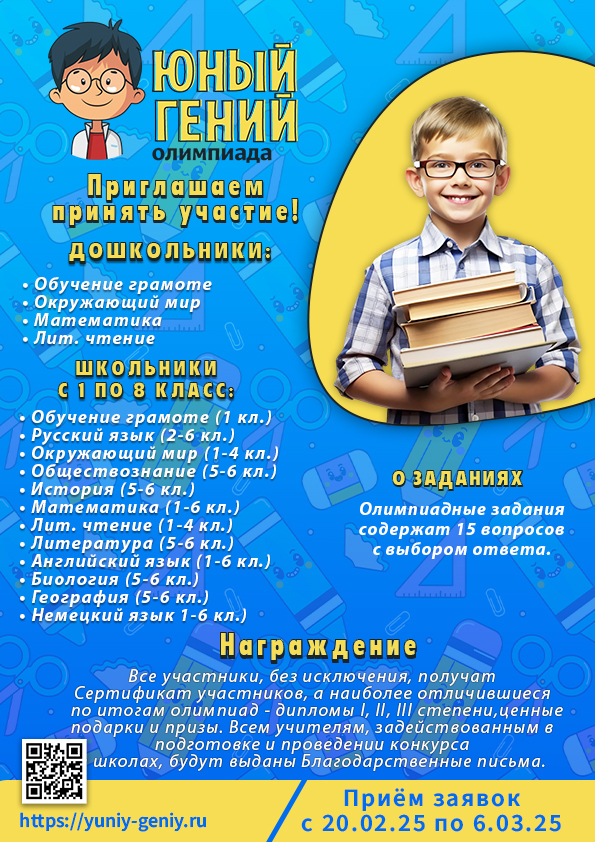 ЮНЫЙ ГЕНИЙ
олимпиада

Приглашаем принять участие!

ДОШКОЛЬНИКИ:
• Обучение грамоте
• Окружающий мир
• Математика
• Лит. чтение

ШКОЛЬНИКИ С 1 ПО 8 КЛАСС:
• Обучение грамоте (1 кл.)
• Русский язык (2-6 кл.)
• Окружающий мир (1-4 кл.)
• Обществознание (5-6 кл.)
• История (5-6 кл.)
• Математика (1-6 кл.)
• Лит. чтение (1-4 кл.)
• Литература (5-6 кл.)
• Английский язык (1-6 кл.)
• Биология (5-6 кл.)
• География (5-6 кл.)
• Немецкий язык 1-6 кл.)

О ЗАДАНИЯХ
Олимпиадные задания содержат 15 вопросов с выбором ответа.

Награждение
Все участники, без исключения, получат Сертификат участников, а наиболее отличившиеся по итогам олимпиад - дипломы I, II, III степени,ценные подарки и призы. Всем учителям, задействованным в подготовке и проведении конкурса школах, будут выданы Благодарственные письма.

https://yuniy-geniy.ru

Приём заявок
с 20.02.25 по 6.03.25